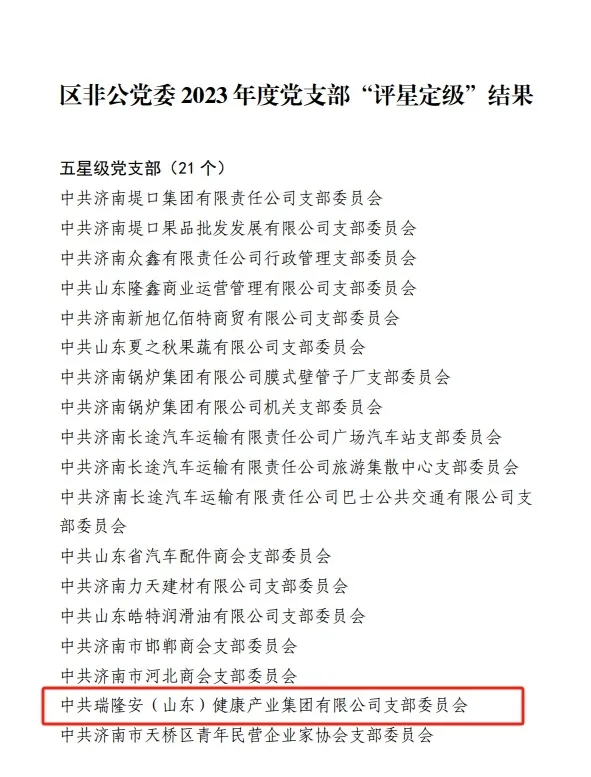 区非公党委 2023 年度党支部“评星定级”结果

五星级党支部（21 个）
中共济南堤口集团有限责任公司支部委员会
中共济南堤口果品批发发展有限公司支部委员会
中共济南众鑫有限责任公司行政管理支部委员会
中共山东隆鑫商业运营管理有限公司支部委员会
中共济南新旭亿佰特商贸有限公司支部委员会
中共山东夏之秋果蔬有限公司支部委员会
中共济南锅炉集团有限公司膜式壁管子厂支部委员会
中共济南锅炉集团有限公司机关支部委员会
中共济南长途汽车运输有限责任公司广场汽车站支部委员会
中共济南长途汽车运输有限责任公司旅游集散中心支部委员会
中共济南长途汽车运输有限责任公司巴士公共交通有限公司支部委员会
中共山东省汽车配件商会支部委员会
中共济南力天建材有限公司支部委员会
中共山东皓特润滑油有限公司支部委员会
中共济南市邯郸商会支部委员会
中共济南市河北商会支部委员会
中共瑞隆安（山东）健康产业集团有限公司支部委员会
中共济南市天桥区青年民营企业家协会支部委员会